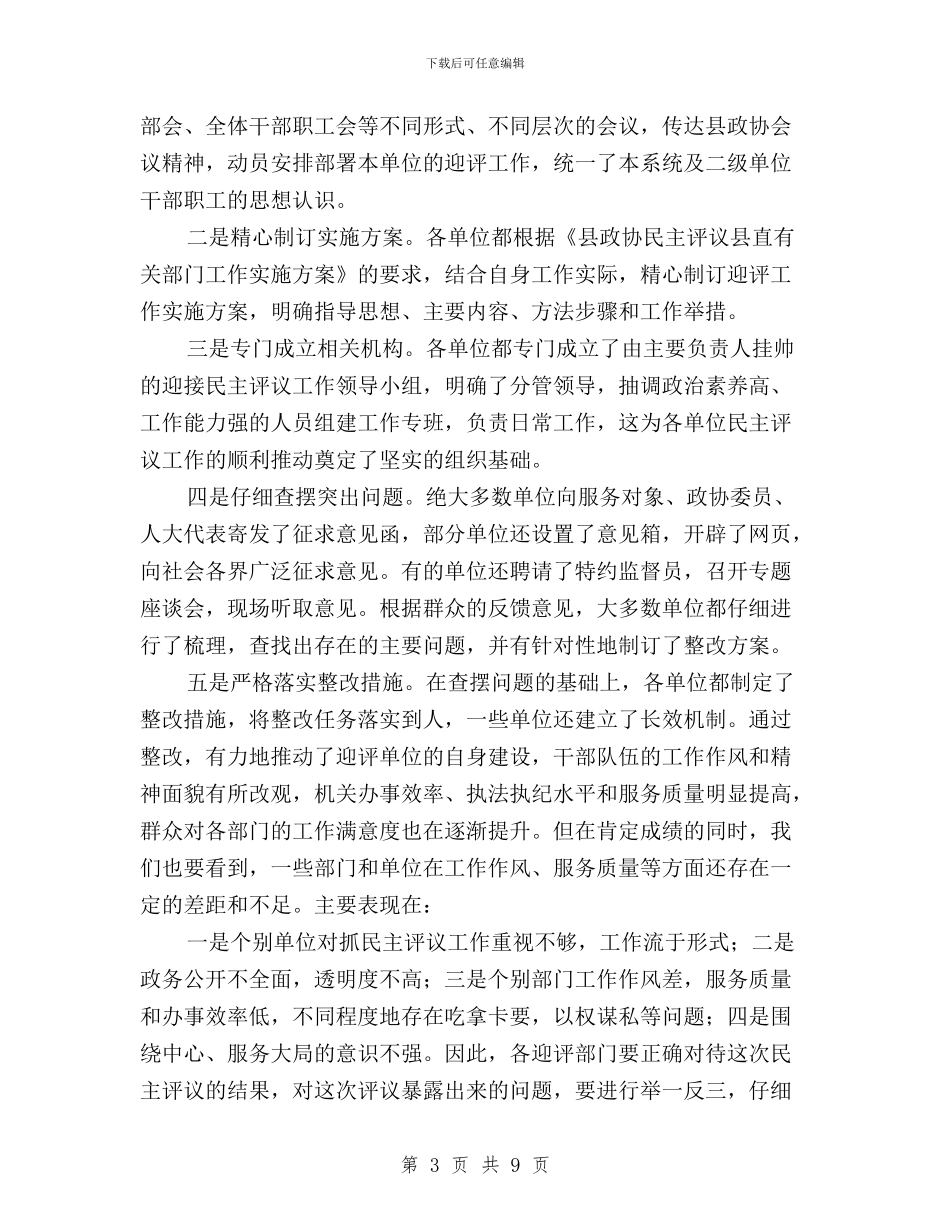 下载后可任意编辑

部会、全体干部职工会等不同形式、不同层次的会议，传达县政协会议精神，动员安排部署本单位的迎评工作，统一了本系统及二级单位干部职工的思想认识。

二是精心制订实施方案。各单位都根据《县政协民主评议县直有关部门工作实施方案》的要求，结合自身工作实际，精心制订迎评工作实施方案，明确指导思想、主要内容、方法步骤和工作举措。

三是专门成立相关机构。各单位都专门成立了由主要负责人挂帅的迎接民主评议工作领导小组，明确了分管领导，抽调政治素养高、工作能力强的人员组建工作专班，负责日常工作，这为各单位民主评议工作的顺利推动奠定了坚实的组织基础。

四是仔细查摆突出问题。绝大多数单位向服务对象、政协委员、人大代表寄发了征求意见函，部分单位还设置了意见箱，开辟了网页，向社会各界广泛征求意见。有的单位还聘请了特约监督员，召开专题座谈会，现场听取意见。根据群众的反馈意见，大多数单位都仔细进行了梳理，查找出存在的主要问题，并有针对性地制订了整改方案。

五是严格落实整改措施。在查摆问题的基础上，各单位都制定了整改措施，将整改任务落实到人，一些单位还建立了长效机制。通过整改，有力地推动了迎评单位的自身建设，干部队伍的工作作风和精神面貌有所改观，机关办事效率、执法执纪水平和服务质量明显提高，群众对各部门的工作满意度也在逐渐提升。但在肯定成绩的同时，我们也要看到，一些部门和单位在工作作风、服务质量等方面还存在一定的差距和不足。主要表现在：

一是个别单位对抓民主评议工作重视不够，工作流于形式；二是政务公开不全面，透明度不高；三是个别部门工作作风差，服务质量和办事效率低，不同程度地存在吃拿卡要，以权谋私等问题；四是围绕中心、服务大局的意识不强。因此，各迎评部门要正确对待这次民主评议的结果，对这次评议暴露出来的问题，要进行举一反三，仔细

第 3 页 共 9 页